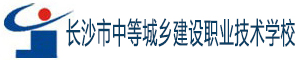 长沙市中等城乡建设职业技术学校